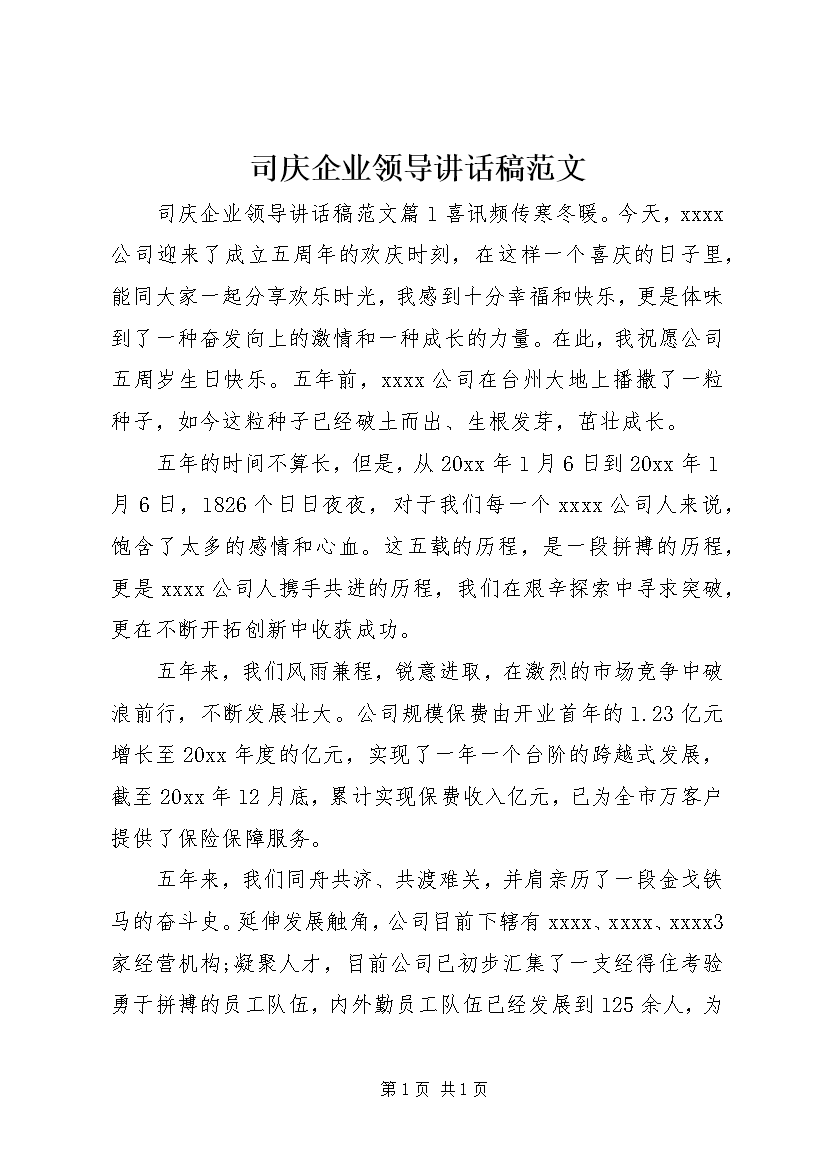 司庆企业领导讲话稿范文

司庆企业领导讲话稿范文篇1喜讯频传寒冬暖。今天，xxxx公司迎来了成立五周年的欢庆时刻，在这样一个喜庆的日子里，能同大家一起分享欢乐时光，我感到十分幸福和快乐，更是体味到了一种奋发向上的激情和一种成长的力量。在此，我祝愿公司五周岁生日快乐。五年前，xxxx公司在台州大地上播撒了一粒种子，如今这粒种子已经破土而出、生根发芽，茁壮成长。

五年的时间不算长，但是，从20xx年1月6日到20xx年1月6日，1826个日日夜夜，对于我们每一个xxxx公司人来说，饱含了太多的感情和心血。这五载的历程，是一段拼搏的历程，更是xxxx公司人携手共进的历程，我们在艰辛探索中寻求突破，更在不断开拓创新中收获成功。

五年来，我们风雨兼程，锐意进取，在激烈的市场竞争中破浪前行，不断发展壮大。公司规模保费由开业首年的1.23亿元增长至20xx年度的亿元，实现了一年一个台阶的跨越式发展，截至20xx年12月底，累计实现保费收入亿元，已为全市万客户提供了保险保障服务。

五年来，我们同舟共济、共渡难关，并肩亲历了一段金戈铁马的奋斗史。延伸发展触角，公司目前下辖有xxxx、xxxx、xxxx3家经营机构;凝聚人才，目前公司已初步汇集了一支经得住考验勇于拼搏的员工队伍，内外勤员工队伍已经发展到125余人，为

第1页 共1页